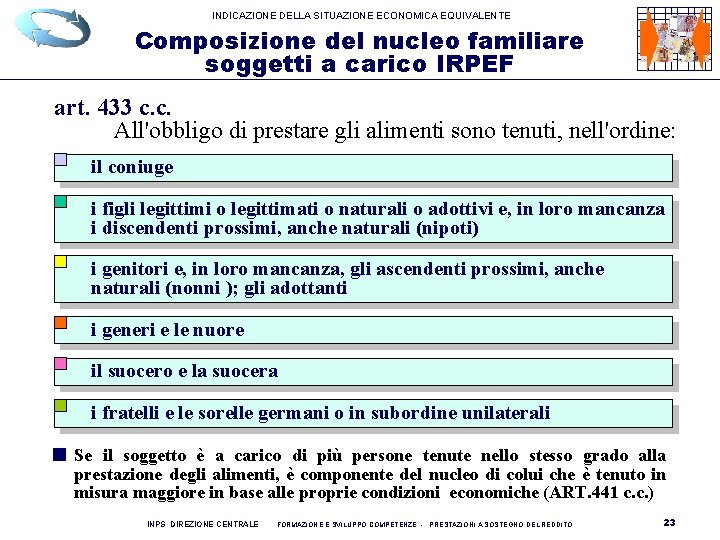 INDICAZIONE DELLA SITUAZIONE ECONOMICA EQUIVALENTE

Composizione del nucleo familiare
soggetti a carico IRPEF

art. 433 c.c.
All'obbligo di prestare gli alimenti sono tenuti, nell'ordine:

il coniuge

i figli legittimi o legittimati o naturali o adottivi e, in loro mancanza i discendenti prossimi, anche naturali (nipoti)

i genitori e, in loro mancanza, gli ascendenti prossimi, anche naturali (nonni ); gli adottanti

i generi e le nuore

il suocero e la suocera

i fratelli e le sorelle germani o in subordine unilaterali

Se il soggetto è a carico di più persone tenute nello stesso grado alla prestazione degli alimenti, è componente del nucleo di colui che è tenuto in misura maggiore in base alle proprie condizioni economiche (ART.441 c.c.)

INPS DIREZIONE CENTRALE FORMAZIONE E SVILUPPO COMPETENZE - PRESTAZIONI A SOSTEGNO DEL REDDITO 23